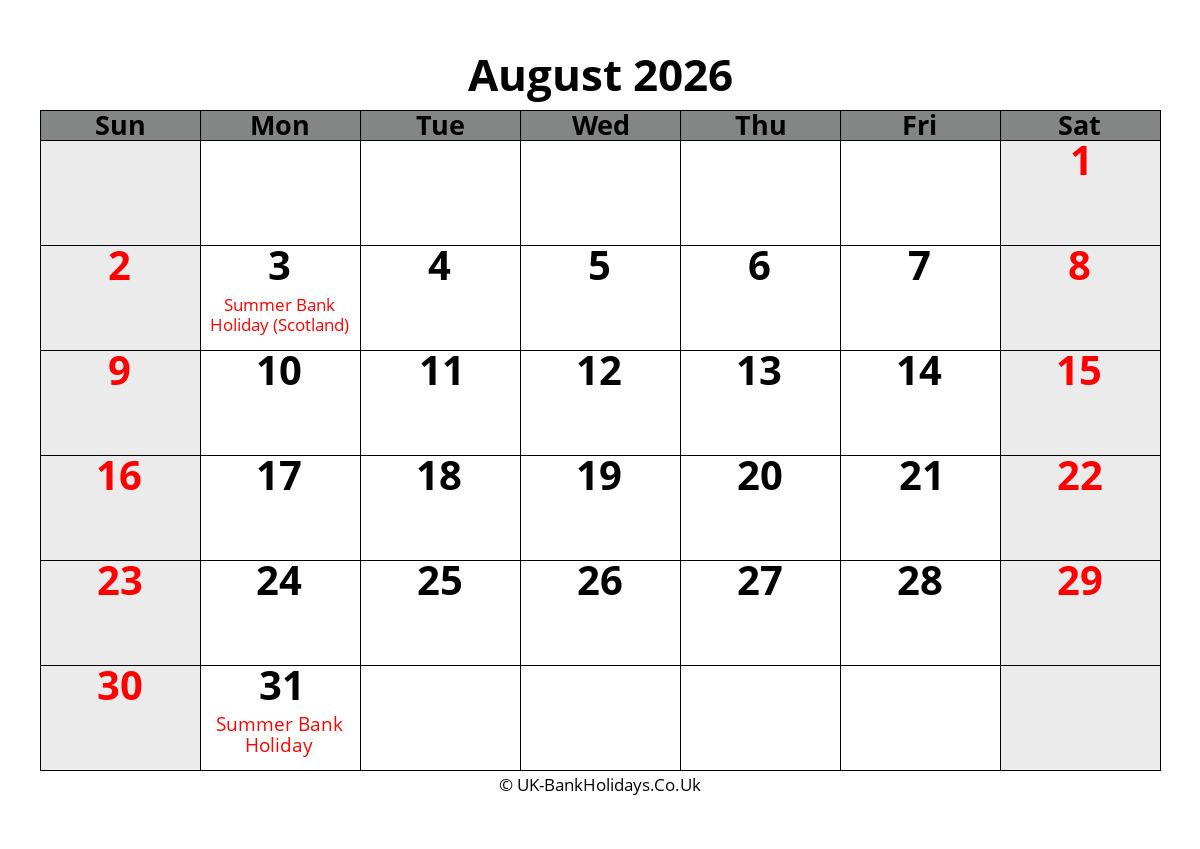 August 2026

| Sun | Mon | Tue | Wed | Thu | Fri | Sat |
|---|---|---|---|---|---|---|
| | | | | | | 1 |
| 2 | 3 Summer Bank Holiday (Scotland) | 4 | 5 | 6 | 7 | 8 |
| 9 | 10 | 11 | 12 | 13 | 14 | 15 |
| 16 | 17 | 18 | 19 | 20 | 21 | 22 |
| 23 | 24 | 25 | 26 | 27 | 28 | 29 |
| 30 | 31 Summer Bank Holiday | | | | | |

© UK-BankHolidays.Co.Uk